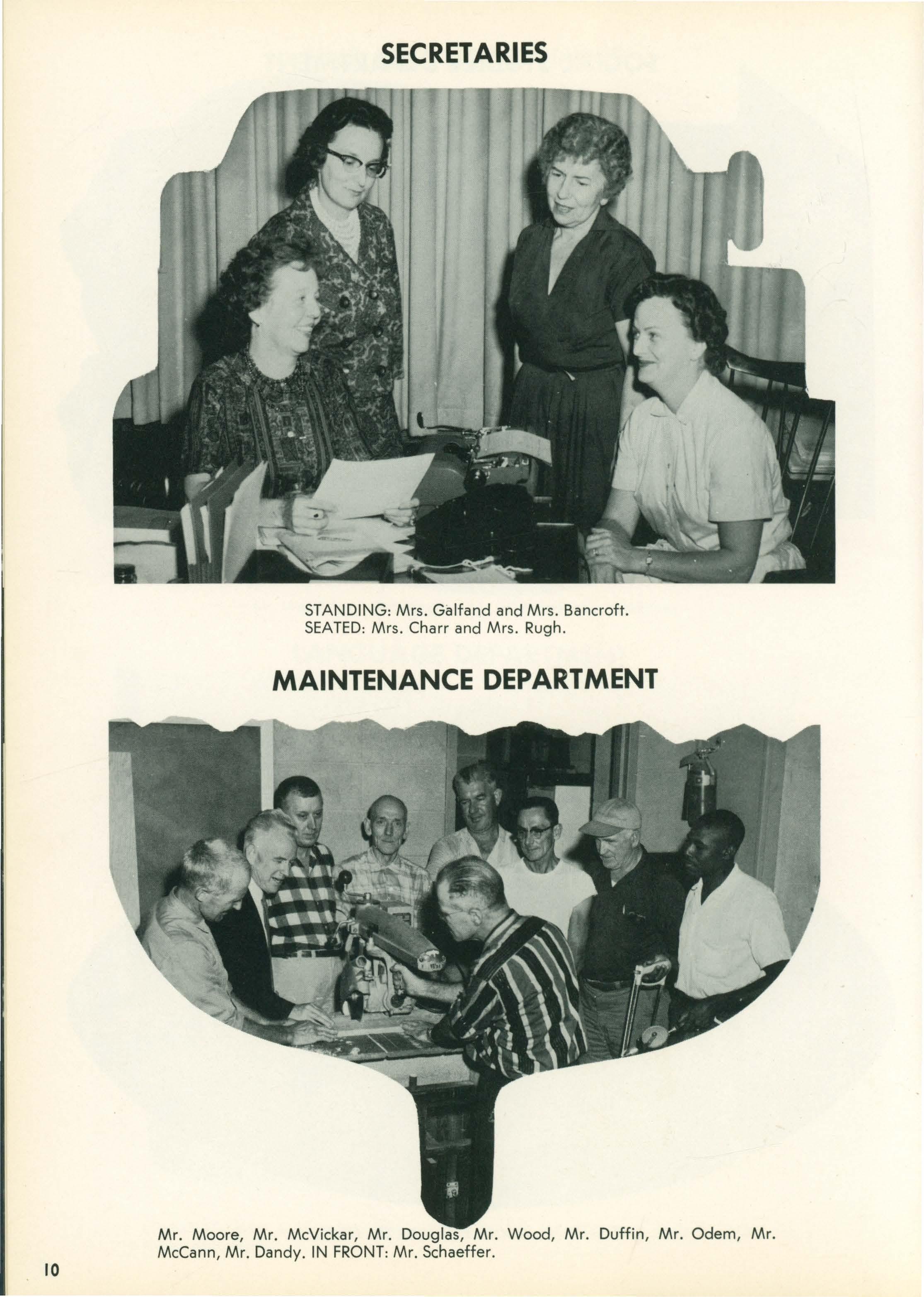 SECRETARIES

STANDING: Mrs. Galfand and Mrs. Bancroft. SEATED: Mrs. Charr and Mrs. Rugh.

MAINTENANCE DEPARTMENT

Mr. Moore, Mr. McVickar, Mr. Douglas, Mr. Wood, Mr. Duffin, Mr. Odem, Mr. McCann, Mr. Dandy. IN FRONT: Mr. Schaeffer.

10